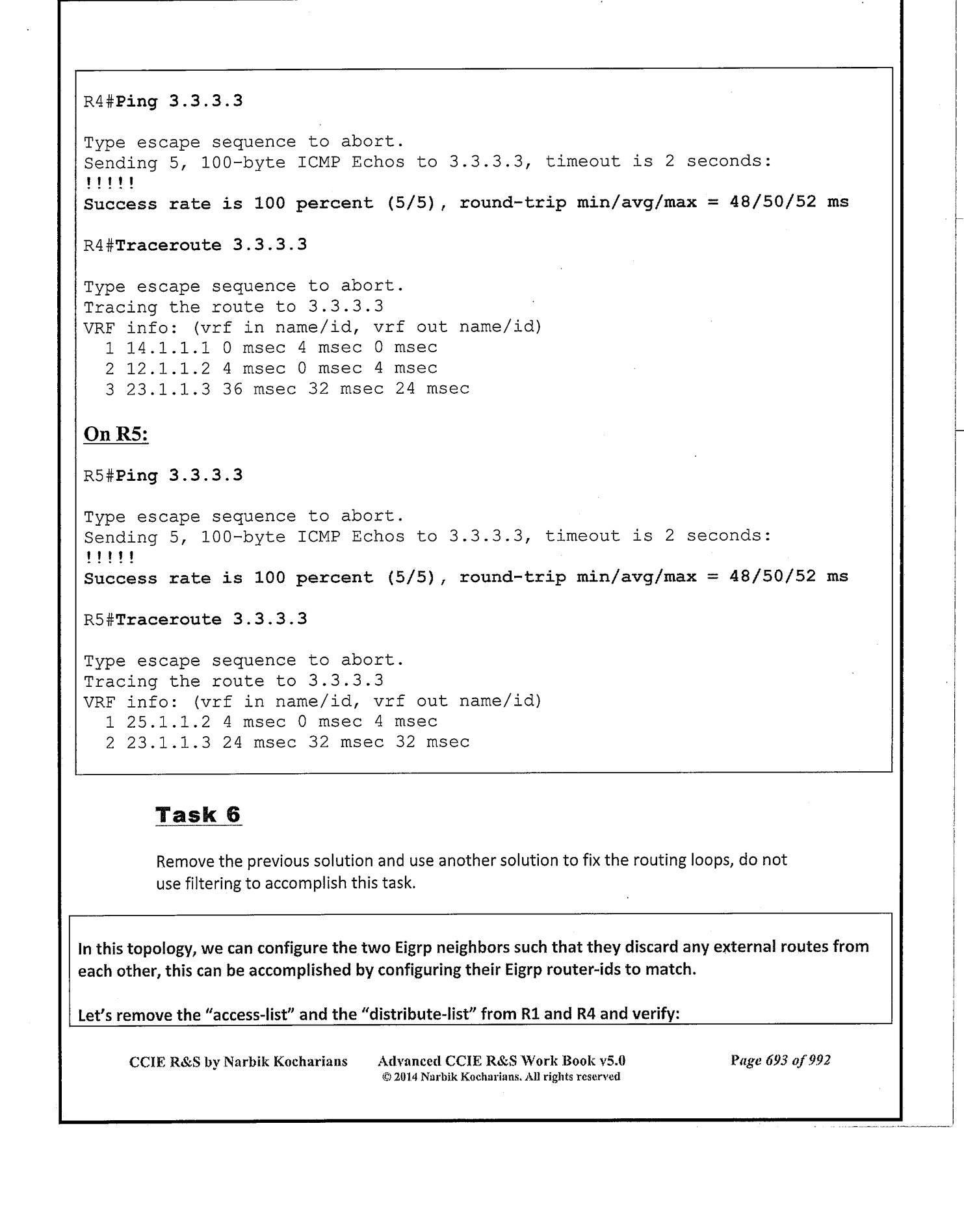 R4#Ping 3.3.3.3

Type escape sequence to abort.
Sending 5, 100-byte ICMP Echos to 3.3.3.3, timeout is 2 seconds:
!!!!!
Success rate is 100 percent (5/5), round-trip min/avg/max = 48/50/52 ms

R4#Traceroute 3.3.3.3

Type escape sequence to abort.
Tracing the route to 3.3.3.3
VRF info: (vrf in name/id, vrf out name/id)
1 14.1.1.1 0 msec 4 msec 0 msec
2 12.1.1.2 4 msec 0 msec 4 msec
3 23.1.1.3 36 msec 32 msec 24 msec

On R5:

R5#Ping 3.3.3.3

Type escape sequence to abort.
Sending 5, 100-byte ICMP Echos to 3.3.3.3, timeout is 2 seconds:
!!!!!
Success rate is 100 percent (5/5), round-trip min/avg/max = 48/50/52 ms

R5#Traceroute 3.3.3.3

Type escape sequence to abort.
Tracing the route to 3.3.3.3
VRF info: (vrf in name/id, vrf out name/id)
1 25.1.1.2 4 msec 0 msec 4 msec
2 23.1.1.3 24 msec 32 msec 32 msec

Task 6

Remove the previous solution and use another solution to fix the routing loops, do not use filtering to accomplish this task.

In this topology, we can configure the two Eigrp neighbors such that they discard any external routes from each other, this can be accomplished by configuring their Eigrp router-ids to match.

Let's remove the "access-list" and the "distribute-list" from R1 and R4 and verify:

CCIE R&S by Narbik Kocharians Advanced CCIE R&S Work Book v5.0 © 2014 Narbik Kocharians. All rights reserved Page 693 of 992